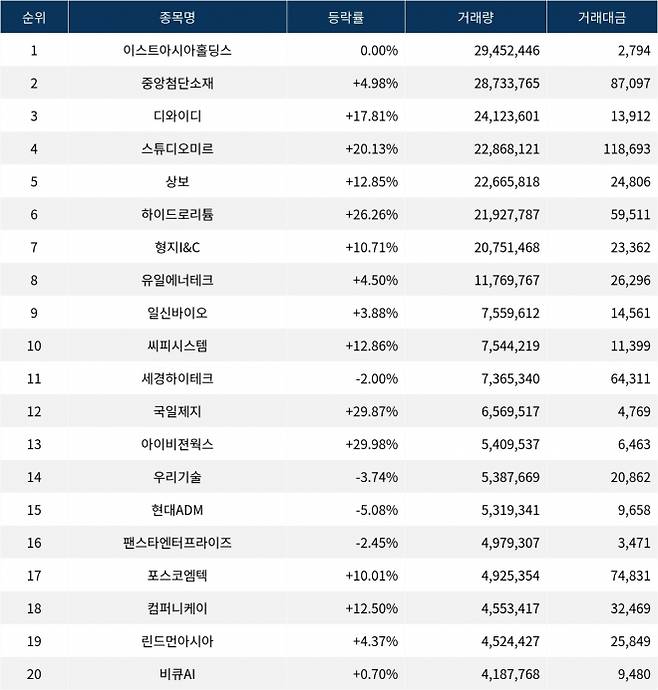 | 순위 | 종목명 | 등락률 | 거래량 | 거래대금 |
|---|---|---|---|---|
| 1 | 이스트아시아홀딩스 | 0.00% | 29,452,446 | 2,794 |
| 2 | 중앙첨단소재 | +4.98% | 28,733,765 | 87,097 |
| 3 | 디와이디 | +17.81% | 24,123,601 | 13,912 |
| 4 | 스튜디오미르 | +20.13% | 22,868,121 | 118,693 |
| 5 | 상보 | +12.85% | 22,665,818 | 24,806 |
| 6 | 하이드로리튬 | +26.26% | 21,927,787 | 59,511 |
| 7 | 형지I&C | +10.71% | 20,751,468 | 23,362 |
| 8 | 유일에너테크 | +4.50% | 11,769,767 | 26,296 |
| 9 | 일신바이오 | +3.88% | 7,559,612 | 14,561 |
| 10 | 씨피시스템 | +12.86% | 7,544,219 | 11,399 |
| 11 | 세경하이테크 | -2.00% | 7,365,340 | 64,311 |
| 12 | 국일제지 | +29.87% | 6,569,517 | 4,769 |
| 13 | 아이비젼웍스 | +29.98% | 5,409,537 | 6,463 |
| 14 | 우리기술 | -3.74% | 5,387,669 | 20,862 |
| 15 | 현대ADM | -5.08% | 5,319,341 | 9,658 |
| 16 | 팬스타엔터프라이즈 | -2.45% | 4,979,307 | 3,471 |
| 17 | 포스코엠텍 | +10.01% | 4,925,354 | 74,831 |
| 18 | 컴퍼니케이 | +12.50% | 4,553,417 | 32,469 |
| 19 | 린드먼아시아 | +4.37% | 4,524,427 | 25,849 |
| 20 | 비큐AI | +0.70% | 4,187,768 | 9,480 |